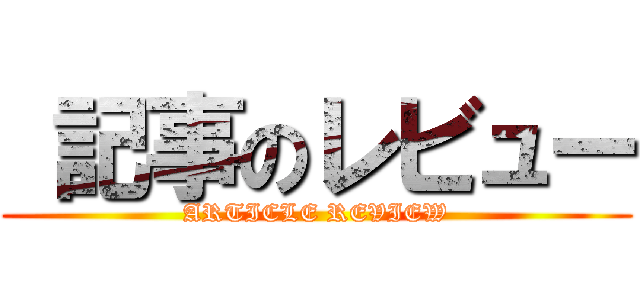 記事のレビュー
ARTICLE REVIEW